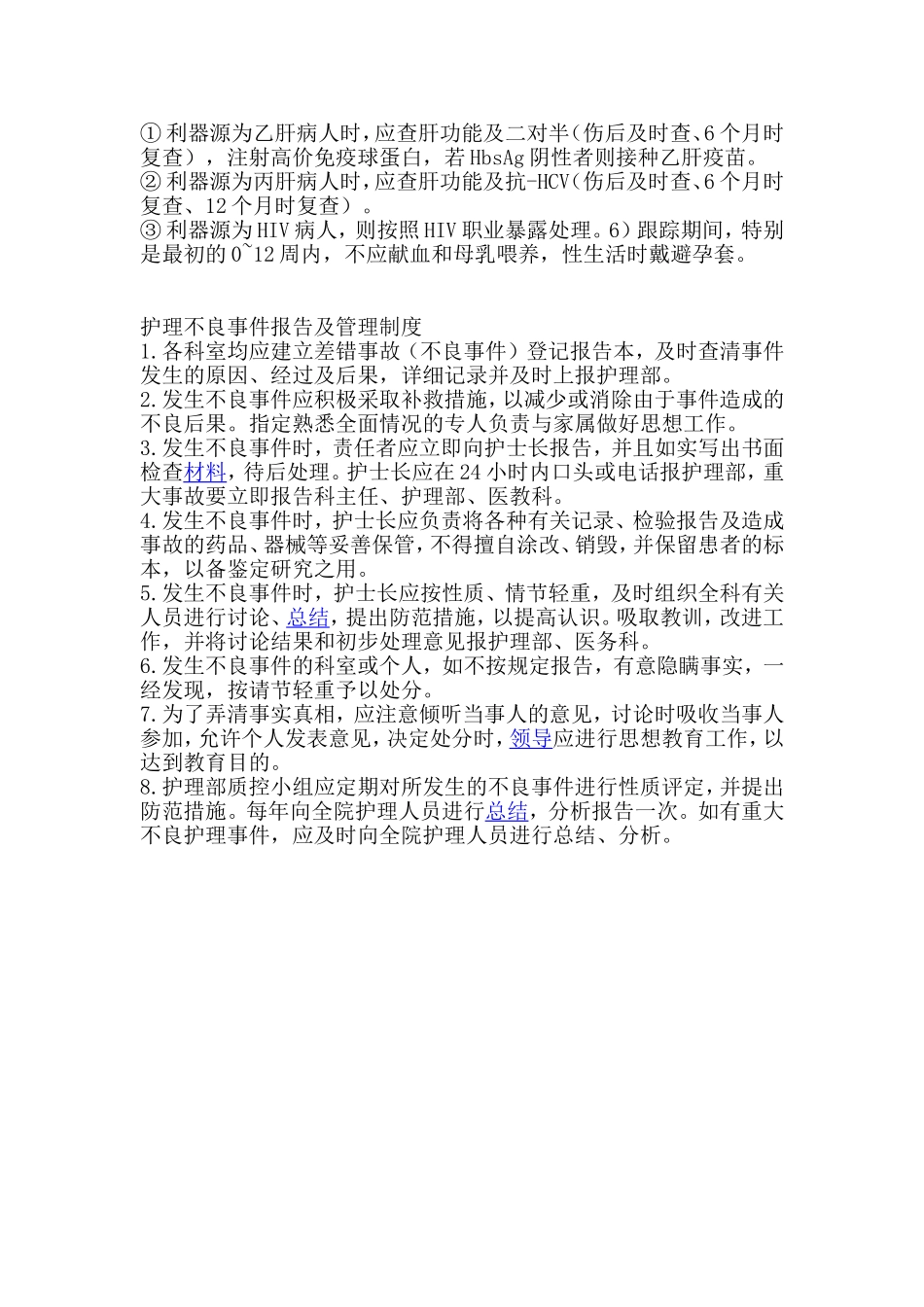 ①利器源为乙肝病人时，应查肝功能及二对半（伤后及时查、6个月时复查），注射高价免疫球蛋白，若HbsAg阴性者则接种乙肝疫苗。
②利器源为丙肝病人时，应查肝功能及抗-HCV（伤后及时查、6个月时复查、12个月时复查）。
③利器源为HIV病人，则按照HIV职业暴露处理。6）跟踪期间，特别是最初的0~12周内，不应献血和母乳喂养，性生活时戴避孕套。

护理不良事件报告及管理制度
1.各科室均应建立差错事故（不良事件）登记报告本，及时查清事件发生的原因、经过及后果，详细记录并及时上报护理部。
2.发生不良事件应积极采取补救措施，以减少或消除由于事件造成的不良后果。指定熟悉全面情况的专人负责与家属做好思想工作。
3.发生不良事件时，责任者应立即向护士长报告，并且如实写出书面检查材料，待后处理。护士长应在24小时内口头或电话报护理部，重大事故要立即报告科主任、护理部、医教科。
4.发生不良事件时，护士长应负责将各种有关记录、检验报告及造成事故的药品、器械等妥善保管，不得擅自涂改、销毁，并保留患者的标本，以备鉴定研究之用。
5.发生不良事件时，护士长应按性质、情节轻重，及时组织全科有关人员进行讨论、总结，提出防范措施，以提高认识。吸取教训，改进工作，并将讨论结果和初步处理意见报护理部、医务科。
6.发生不良事件的科室或个人，如不按规定报告，有意隐瞒事实，一经发现，按请节轻重予以处分。
7.为了弄清事实真相，应注意倾听当事人的意见，讨论时吸收当事人参加，允许个人发表意见，决定处分时，领导应进行思想教育工作，以达到教育目的。
8.护理部质控小组应定期对所发生的不良事件进行性质评定，并提出防范措施。每年向全院护理人员进行总结，分析报告一次。如有重大不良护理事件，应及时向全院护理人员进行总结、分析。